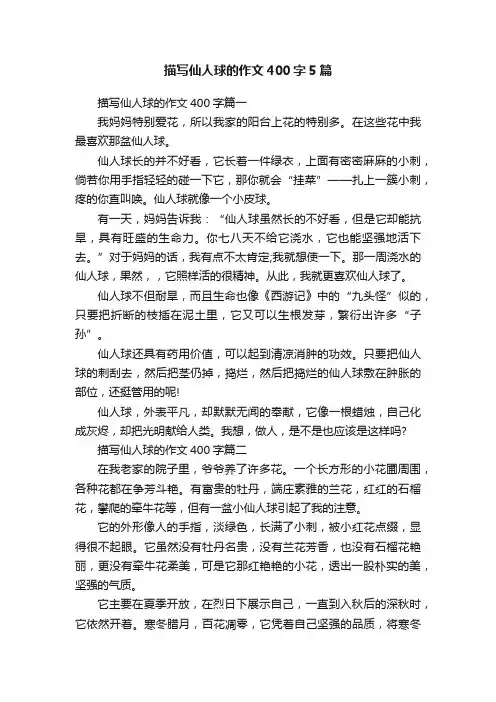 描写仙人球的作文400字5篇

描写仙人球的作文400字篇一

我妈妈特别爱花，所以我家的阳台上花的特别多。在这些花中我最喜欢那盆仙人球。

仙人球长的并不好看，它长着一件绿衣，上面有密密麻麻的小刺，倘若你用手指轻轻的碰一下它，那你就会“挂菜”——扎上一簇小刺，疼的你直叫唤。仙人球就像一个小皮球。

有一天，妈妈告诉我：“仙人球虽然长的不好看，但是它却能抗旱，具有旺盛的生命力。你七八天不给它浇水，它也能坚强地活下去。”对于妈妈的话，我有点不太肯定;我就想使一下。那一周浇水的仙人球，果然，，它照样活的很精神。从此，我就更喜欢仙人球了。

仙人球不但耐旱，而且生命也像《西游记》中的“九头怪”似的，只要把折断的枝插在泥土里，它又可以生根发芽，繁衍出许多“子孙”。

仙人球还具有药用价值，可以起到清凉消肿的功效。只要把仙人球的刺刮去，然后把茎仍掉，捣烂，然后把捣烂的仙人球敷在肿胀的部位，还挺管用的呢!

仙人球，外表平凡，却默默无闻的奉献，它像一根蜡烛，自己化成灰烬，却把光明献给人类。我想，做人，是不是也应该是这样吗?

描写仙人球的作文400字篇二

在我老家的院子里，爷爷养了许多花。一个长方形的小花圃周围，各种花都在争芳斗艳。有富贵的牡丹，端庄素雅的兰花，红红的石榴花，攀爬的牵牛花等，但有一盆小仙人球引起了我的注意。

它的外形像人的手指，淡绿色，长满了小刺，被小红花点缀，显得很不起眼。它虽然没有牡丹名贵，没有兰花芳香，也没有石榴花艳丽，更没有牵牛花柔美，可是它那红艳艳的小花，透出一股朴实的美，坚强的气质。

它主要在夏季开放，在烈日下展示自己，一直到入秋后的深秋时，它依然开着。寒冬腊月，百花凋零，它凭着自己坚强的品质，将寒冬